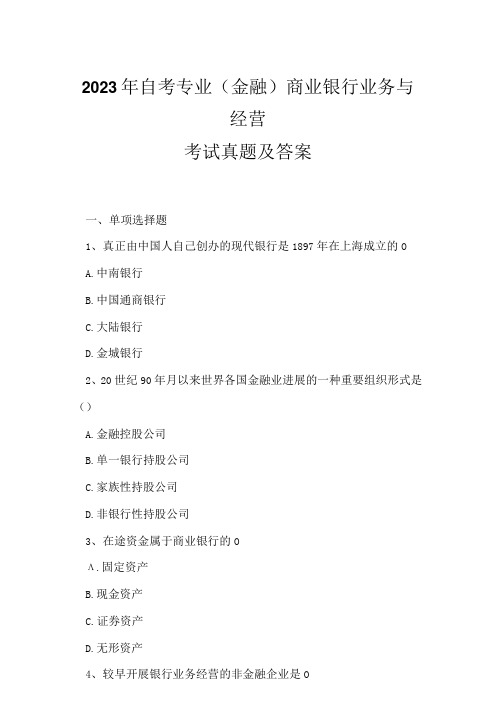 2023年自考专业（金融）商业银行业务与经营
考试真题及答案

一、单项选择题

1、真正由中国人自己创办的现代银行是1897年在上海成立的0

A.中南银行

B.中国通商银行

C.大陆银行

D.金城银行

2、20世纪90年月以来世界各国金融业进展的一种重要组织形式是()

A.金融控股公司

B.单一银行持股公司

C.家族性持股公司

D.非银行性持股公司

3、在途资金属于商业银行的0

A.固定资产

B.现金资产

C.证券资产

D.无形资产

4、较早开展银行业务经营的非金融企业是0